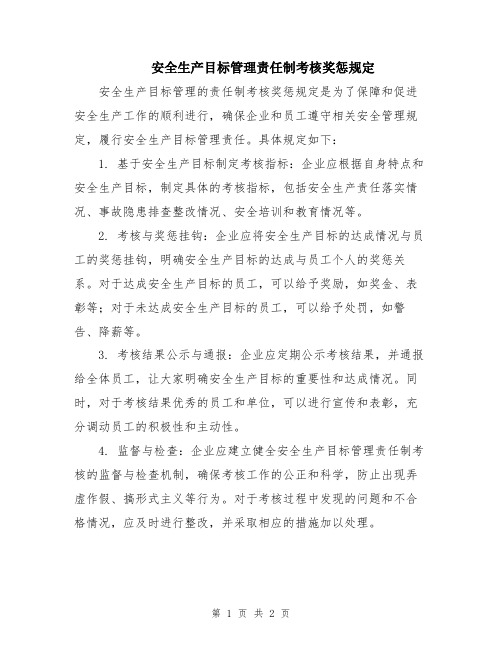 安全生产目标管理责任制考核奖惩规定

安全生产目标管理的责任制考核奖惩规定是为了保障和促进安全生产工作的顺利进行，确保企业和员工遵守相关安全管理规定，履行安全生产目标管理责任。具体规定如下：

1. 基于安全生产目标制定考核指标：企业应根据自身特点和安全生产目标，制定具体的考核指标，包括安全生产责任落实情况、事故隐患排查整改情况、安全培训和教育情况等。

2. 考核与奖惩挂钩：企业应将安全生产目标的达成情况与员工的奖惩挂钩，明确安全生产目标的达成与员工个人的奖惩关系。对于达成安全生产目标的员工，可以给予奖励，如奖金、表彰等；对于未达成安全生产目标的员工，可以给予处罚，如警告、降薪等。

3. 考核结果公示与通报：企业应定期公示考核结果，并通报给全体员工，让大家明确安全生产目标的重要性和达成情况。同时，对于考核结果优秀的员工和单位，可以进行宣传和表彰，充分调动员工的积极性和主动性。

4. 监督与检查：企业应建立健全安全生产目标管理责任制考核的监督与检查机制，确保考核工作的公正和科学，防止出现弄虚作假、搞形式主义等行为。对于考核过程中发现的问题和不合格情况，应及时进行整改，并采取相应的措施加以处理。

第 1 页 共 2 页